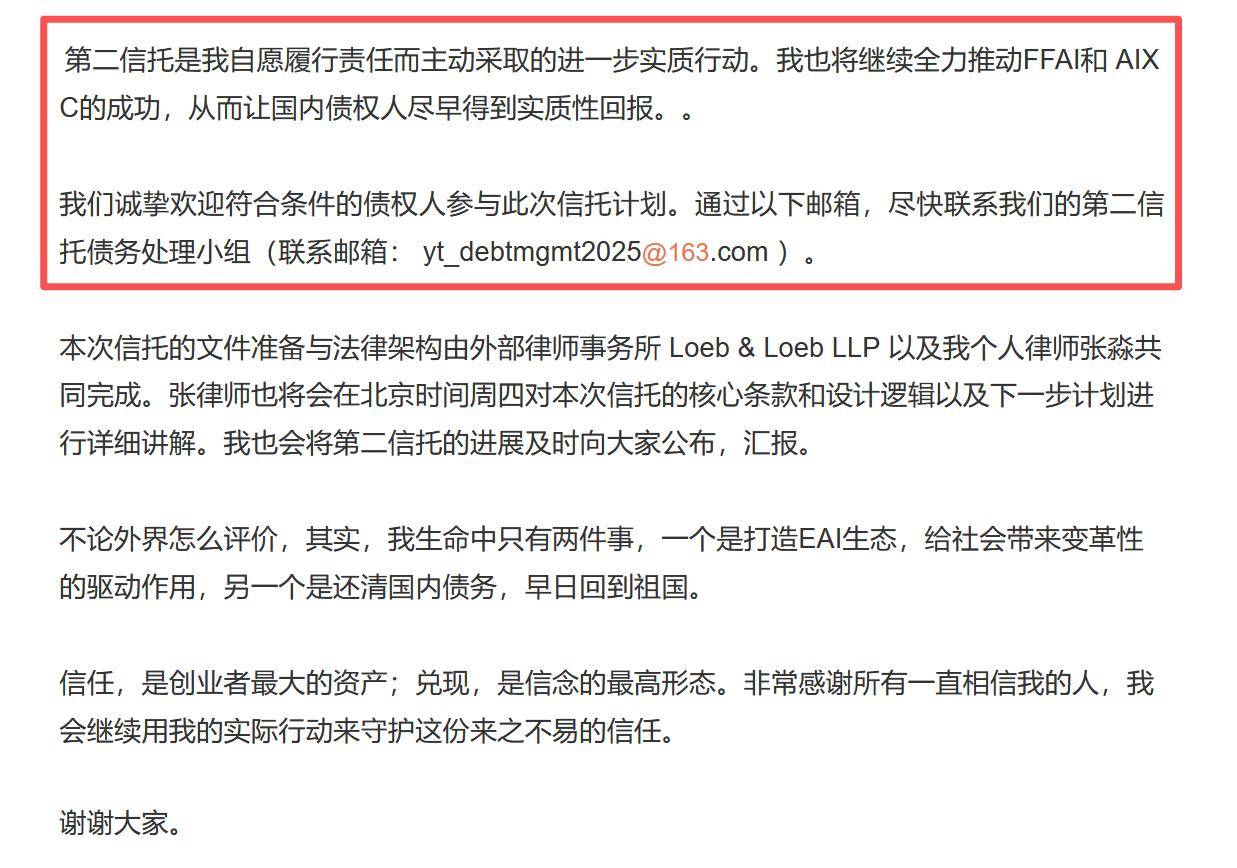 第二信托是我自愿履行责任而主动采取的进一步实质行动。我也将继续全力推动FFAI和 AIXC的成功，从而让国内债权人尽早得到实质性回报。。

我们诚挚欢迎符合条件的债权人参与此次信托计划。通过以下邮箱，尽快联系我们的第二信托债务处理小组（联系邮箱： yt_debtmgmt2025@163.com ）。

本次信托的文件准备与法律架构由外部律师事务所 Loeb & Loeb LLP 以及我个人律师张淼共同完成。张律师也将会在北京时间周四对本次信托的核心条款和设计逻辑以及下一步计划进行详细讲解。我也会将第二信托的进展及时向大家公布，汇报。

不论外界怎么评价，其实，我生命中只有两件事，一个是打造EAI生态，给社会带来变革性的驱动作用，另一个是还清国内债务，早日回到祖国。

信任，是创业者最大的资产；兑现，是信念的最高形态。非常感谢所有一直相信我的人，我会继续用我的实际行动来守护这份来之不易的信任。

谢谢大家。